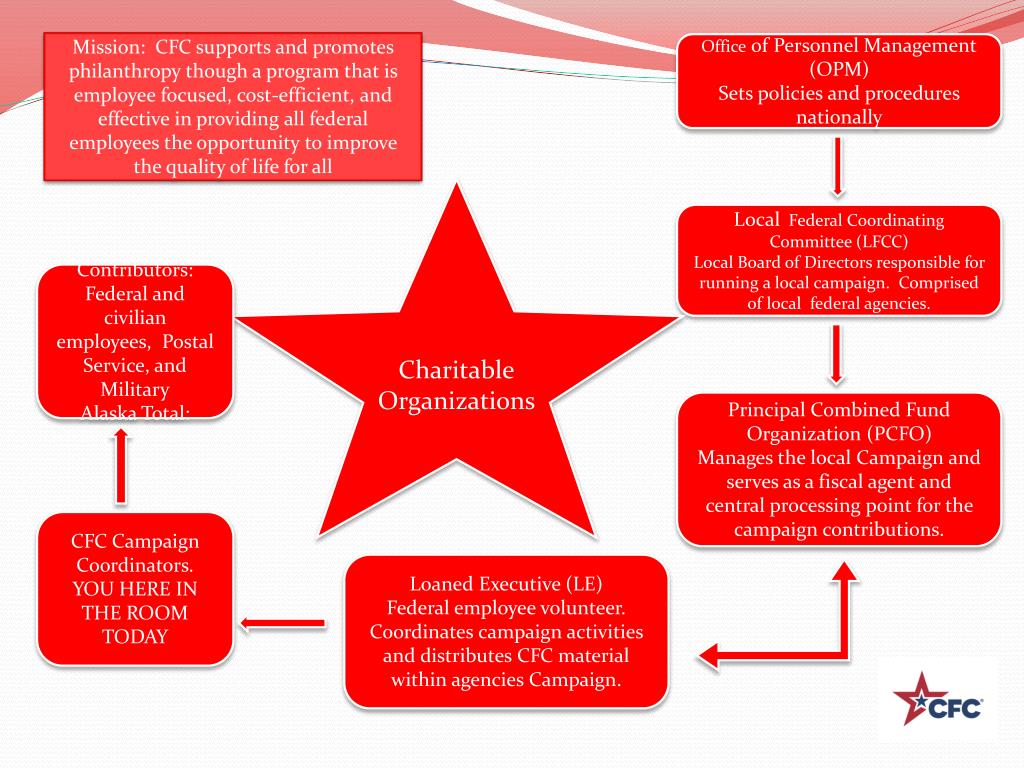 Mission: CFC supports and promotes philanthropy though a program that is employee focused, cost-efficient, and effective in providing all federal employees the opportunity to improve the quality of life for all

Office of Personnel Management (OPM)
Sets policies and procedures nationally

Local Federal Coordinating Committee (LFCC)
Local Board of Directors responsible for running a local campaign. Comprised of local federal agencies.

Principal Combined Fund Organization (PCFO)
Manages the local Campaign and serves as a fiscal agent and central processing point for the campaign contributions.

Loaned Executive (LE)
Federal employee volunteer. Coordinates campaign activities and distributes CFC material within agencies Campaign.

CFC Campaign Coordinators. YOU HERE IN THE ROOM TODAY

Contributors: Federal and civilian employees, Postal Service, and Military
Alaska Total:

Charitable Organizations

CFC